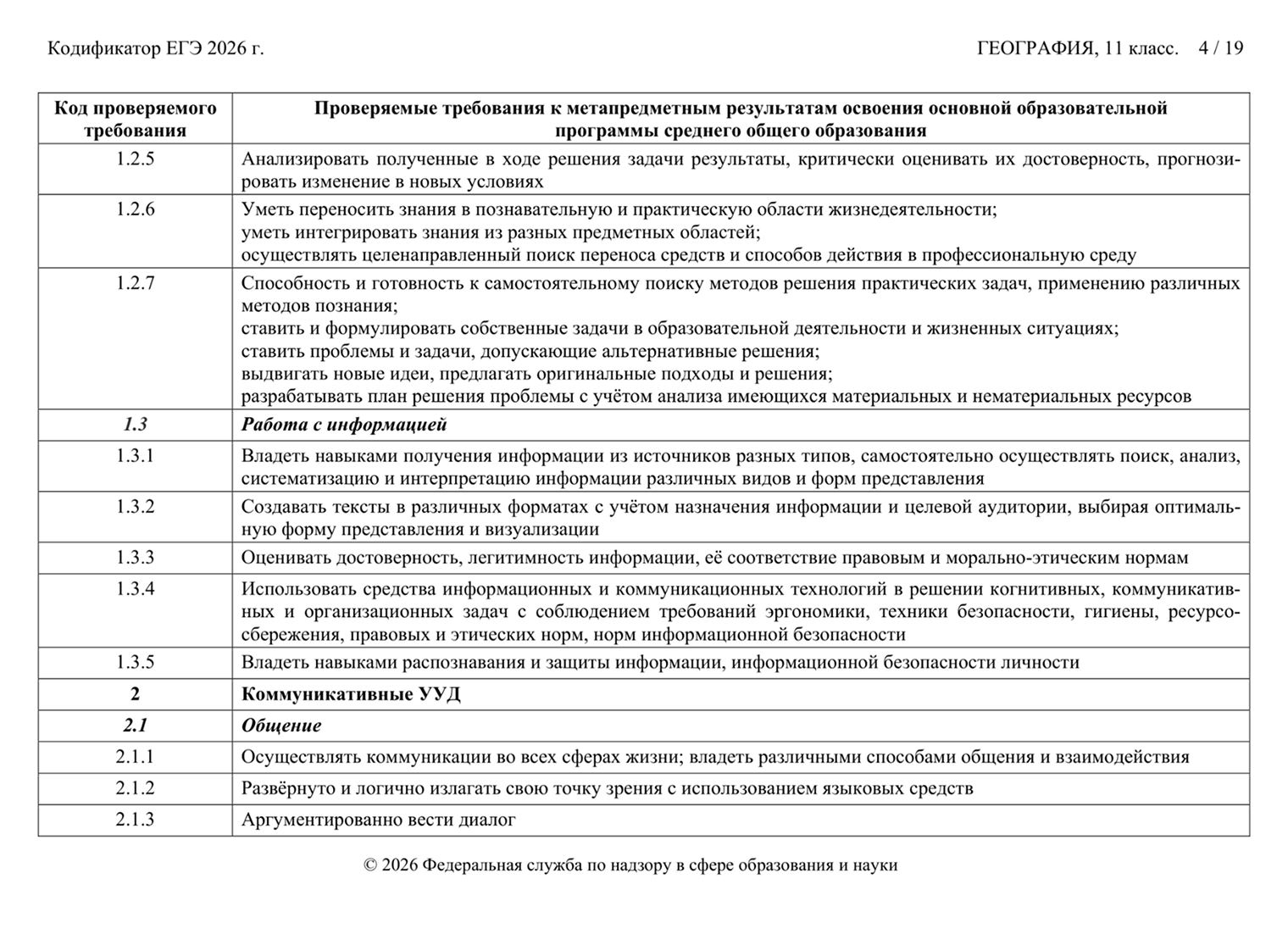 Кодификатор ЕГЭ 2026 г.

ГЕОГРАФИЯ, 11 класс. 4 / 19

| Код проверяемого требования | Проверяемые требования к метапредметным результатам освоения основной образовательной программы среднего общего образования |
|---|---|
| 1.2.5 | Анализировать полученные в ходе решения задачи результаты, критически оценивать их достоверность, прогнозировать изменение в новых условиях |
| 1.2.6 | Уметь переносить знания в познавательную и практическую области жизнедеятельности; уметь интегрировать знания из разных предметных областей; осуществлять целенаправленный поиск переноса средств и способов действия в профессиональную среду |
| 1.2.7 | Способность и готовность к самостоятельному поиску методов решения практических задач, применению различных методов познания; ставить и формулировать собственные задачи в образовательной деятельности и жизненных ситуациях; ставить проблемы и задачи, допускающие альтернативные решения; выдвигать новые идеи, предлагать оригинальные подходы и решения; разрабатывать план решения проблемы с учётом анализа имеющихся материальных и нематериальных ресурсов |
| 1.3 | Работа с информацией |
| 1.3.1 | Владеть навыками получения информации из источников разных типов, самостоятельно осуществлять поиск, анализ, систематизацию и интерпретацию информации различных видов и форм представления |
| 1.3.2 | Создавать тексты в различных форматах с учётом назначения информации и целевой аудитории, выбирая оптимальную форму представления и визуализации |
| 1.3.3 | Оценивать достоверность, легитимность информации, её соответствие правовым и морально-этическим нормам |
| 1.3.4 | Использовать средства информационных и коммуникационных технологий в решении когнитивных, коммуникативных и организационных задач с соблюдением требований эргономики, техники безопасности, гигиены, ресурсосбережения, правовых и этических норм, норм информационной безопасности |
| 1.3.5 | Владеть навыками распознавания и защиты информации, информационной безопасности личности |
| 2 | Коммуникативные УУД |
| 2.1 | Общение |
| 2.1.1 | Осуществлять коммуникации во всех сферах жизни; владеть различными способами общения и взаимодействия |
| 2.1.2 | Развёрнуто и логично излагать свою точку зрения с использованием языковых средств |
| 2.1.3 | Аргументированно вести диалог |

© 2026 Федеральная служба по надзору в сфере образования и науки